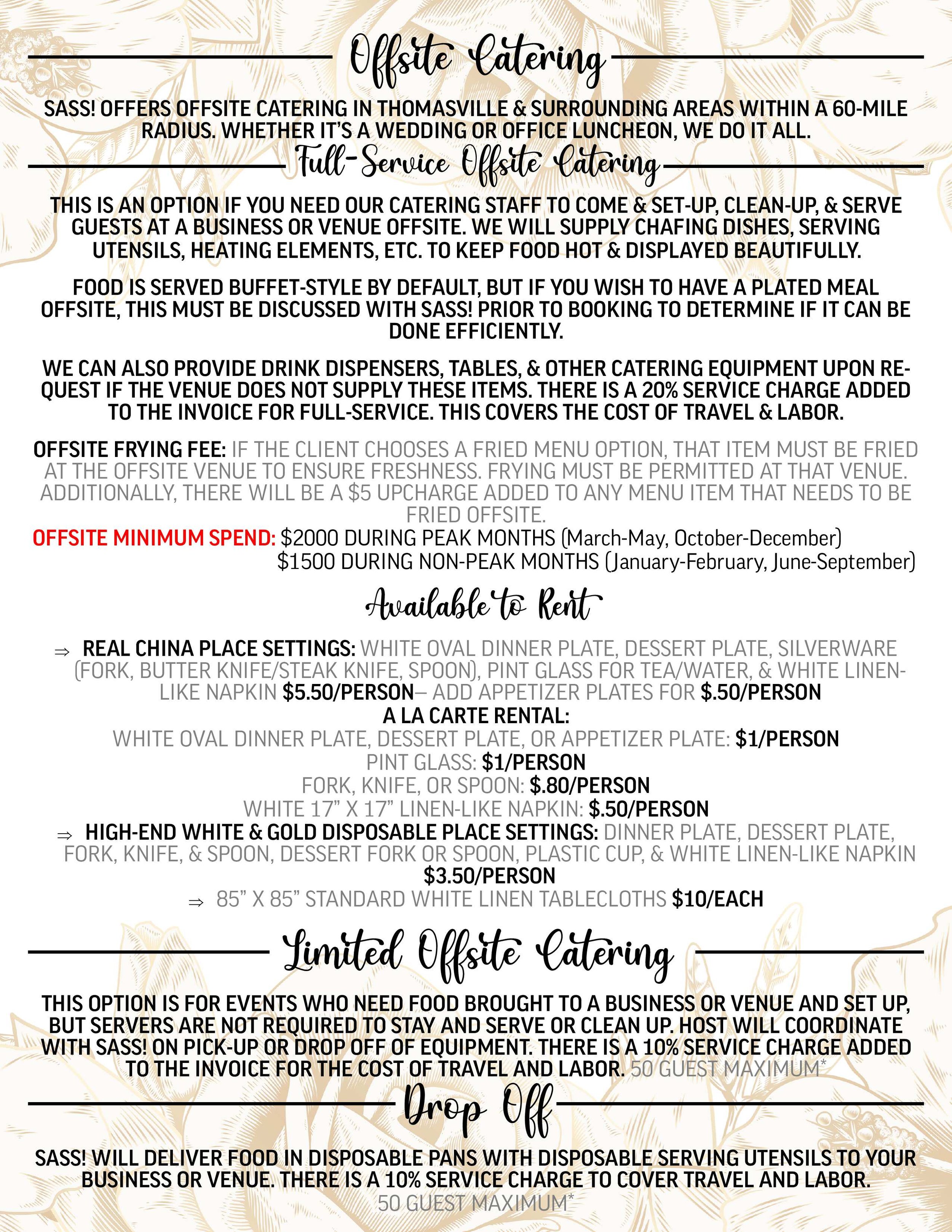 Offsite Catering

SASS! OFFERS OFFSITE CATERING IN THOMASVILLE & SURROUNDING AREAS WITHIN A 60-MILE RADIUS. WHETHER IT'S A WEDDING OR OFFICE LUNCHEON, WE DO IT ALL.

Full-Service Offsite Catering

THIS IS AN OPTION IF YOU NEED OUR CATERING STAFF TO COME & SET-UP, CLEAN-UP, & SERVE GUESTS AT A BUSINESS OR VENUE OFFSITE. WE WILL SUPPLY CHAFING DISHES, SERVING UTENSILS, HEATING ELEMENTS, ETC. TO KEEP FOOD HOT & DISPLAYED BEAUTIFULLY.

FOOD IS SERVED BUFFET-STYLE BY DEFAULT, BUT IF YOU WISH TO HAVE A PLATED MEAL OFFSITE, THIS MUST BE DISCUSSED WITH SASS! PRIOR TO BOOKING TO DETERMINE IF IT CAN BE DONE EFFICIENTLY.

WE CAN ALSO PROVIDE DRINK DISPENSERS, TABLES, & OTHER CATERING EQUIPMENT UPON REQUEST IF THE VENUE DOES NOT SUPPLY THESE ITEMS. THERE IS A 20% SERVICE CHARGE ADDED TO THE INVOICE FOR FULL-SERVICE. THIS COVERS THE COST OF TRAVEL & LABOR.

OFFSITE FRYING FEE: IF THE CLIENT CHOOSES A FRIED MENU OPTION, THAT ITEM MUST BE FRIED AT THE OFFSITE VENUE TO ENSURE FRESHNESS. FRYING MUST BE PERMITTED AT THAT VENUE. ADDITIONALLY, THERE WILL BE A $5 UPCHARGE ADDED TO ANY MENU ITEM THAT NEEDS TO BE FRIED OFFSITE.
OFFSITE MINIMUM SPEND: $2000 DURING PEAK MONTHS (March-May, October-December)
$1500 DURING NON-PEAK MONTHS (January-February, June-September)

Available to Rent

⇒ REAL CHINA PLACE SETTINGS: WHITE OVAL DINNER PLATE, DESSERT PLATE, SILVERWARE (FORK, BUTTER KNIFE/STEAK KNIFE, SPOON), PINT GLASS FOR TEA/WATER, & WHITE LINEN-LIKE NAPKIN $5.50/PERSON– ADD APPETIZER PLATES FOR $.50/PERSON
A LA CARTE RENTAL:
WHITE OVAL DINNER PLATE, DESSERT PLATE, OR APPETIZER PLATE: $1/PERSON
PINT GLASS: $1/PERSON
FORK, KNIFE, OR SPOON: $.80/PERSON
WHITE 17" X 17" LINEN-LIKE NAPKIN: $.50/PERSON
⇒ HIGH-END WHITE & GOLD DISPOSABLE PLACE SETTINGS: DINNER PLATE, DESSERT PLATE, FORK, KNIFE, & SPOON, DESSERT FORK OR SPOON, PLASTIC CUP, & WHITE LINEN-LIKE NAPKIN $3.50/PERSON
⇒ 85" X 85" STANDARD WHITE LINEN TABLECLOTHS $10/EACH

Limited Offsite Catering

THIS OPTION IS FOR EVENTS WHO NEED FOOD BROUGHT TO A BUSINESS OR VENUE AND SET UP, BUT SERVERS ARE NOT REQUIRED TO STAY AND SERVE OR CLEAN UP. HOST WILL COORDINATE WITH SASS! ON PICK-UP OR DROP OFF OF EQUIPMENT. THERE IS A 10% SERVICE CHARGE ADDED TO THE INVOICE FOR THE COST OF TRAVEL AND LABOR. 50 GUEST MAXIMUM*

Drop Off

SASS! WILL DELIVER FOOD IN DISPOSABLE PANS WITH DISPOSABLE SERVING UTENSILS TO YOUR BUSINESS OR VENUE. THERE IS A 10% SERVICE CHARGE TO COVER TRAVEL AND LABOR.
50 GUEST MAXIMUM*